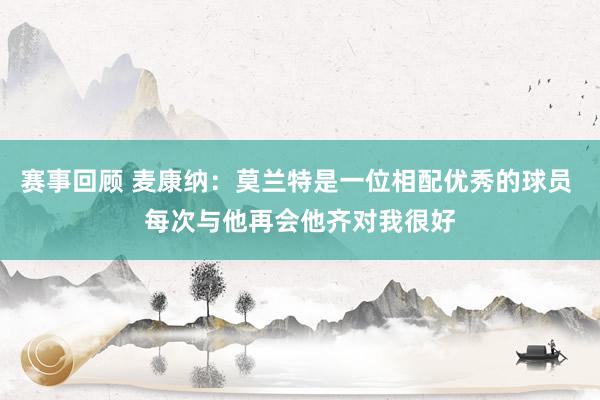 赛事回顾 麦康纳：莫兰特是一位相配优秀的球员 每次与他再会他齐对我很好